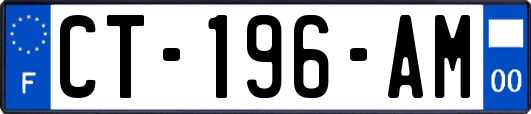 F
CT-196-AM
00